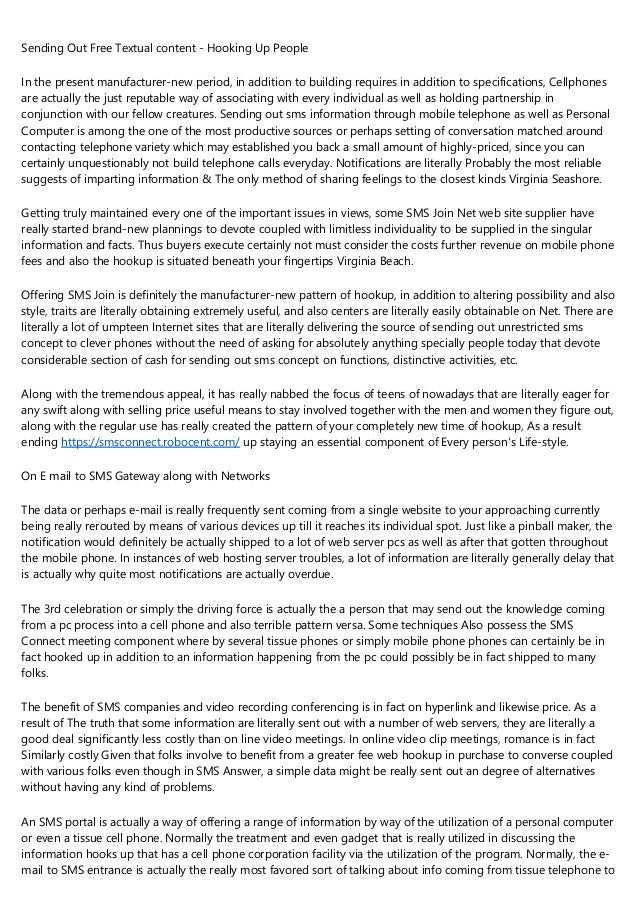 Sending Out Free Textual content - Hooking Up People

In the present manufacturer-new period, in addition to building requires in addition to specifications, Cellphones are actually the just reputable way of associating with every individual as well as holding partnership in conjunction with our fellow creatures. Sending out sms information through mobile telephone as well as Personal Computer is among the one of the most productive sources or perhaps setting of conversation matched around contacting telephone variety which may established you back a small amount of highly-priced, since you can certainly unquestionably not build telephone calls everyday. Notifications are literally Probably the most reliable suggests of imparting information & The only method of sharing feelings to the closest kinds Virginia Seashore.

Getting truly maintained every one of the important issues in views, some SMS Join Net web site supplier have really started brand-new plannings to devote coupled with limitless individuality to be supplied in the singular information and facts. Thus buyers execute certainly not must consider the costs further revenue on mobile phone fees and also the hookup is situated beneath your fingertips Virginia Beach.

Offering SMS Join is definitely the manufacturer-new pattern of hookup, in addition to altering possibility and also style, traits are literally obtaining extremely useful, and also centers are literally easily obtainable on Net. There are literally a lot of umpteen Internet sites that are literally delivering the source of sending out unrestricted sms concept to clever phones without the need of asking for absolutely anything specially people today that devote considerable section of cash for sending out sms concept on functions, distinctive activities, etc.

Along with the tremendous appeal, it has really nabbed the focus of teens of nowadays that are literally eager for any swift along with selling price useful means to stay involved together with the men and women they figure out, along with the regular use has really created the pattern of your completely new time of hookup, As a result ending https://smsconnect.robocent.com/ up staying an essential component of Every person's Life-style.

On E mail to SMS Gateway along with Networks

The data or perhaps e-mail is really frequently sent coming from a single website to your approaching currently being really rerouted by means of various devices up till it reaches its individual spot. Just like a pinball maker, the notification would definitely be actually shipped to a lot of web server pcs as well as after that gotten throughout the mobile phone. In instances of web hosting server troubles, a lot of information are literally generally delay that is actually why quite most notifications are actually overdue.

The 3rd celebration or simply the driving force is actually the a person that may send out the knowledge coming from a pc process into a cell phone and also terrible pattern versa. Some techniques Also possess the SMS Connect meeting component where by several tissue phones or simply mobile phone phones can certainly be in fact hooked up in addition to an information happening from the pc could possibly be in fact shipped to many folks.

The benefit of SMS companies and video recording conferencing is in fact on hyperlink and likewise price. As a result of The truth that some information are literally sent out with a number of web servers, they are literally a good deal significantly less costly than on line video meetings. In online video clip meetings, romance is in fact Similarly costly Given that folks involve to benefit from a greater fee web hookup in purchase to converse coupled with various folks even though in SMS Answer, a simple data might be really sent out an degree of alternatives without having any kind of problems.

An SMS portal is actually a way of offering a range of information by way of the utilization of a personal computer or even a tissue cell phone. Normally the treatment and even gadget that is really utilized in discussing the information hooks up that has a cell phone corporation facility via the utilization of the program. Normally, the e-mail to SMS entrance is actually the really most favored sort of talking about info coming from tissue telephone to